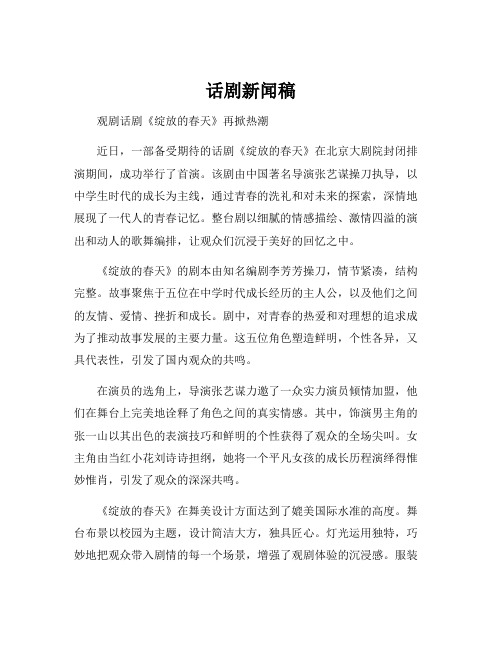 话剧新闻稿

观剧话剧《绽放的春天》再掀热潮

近日，一部备受期待的话剧《绽放的春天》在北京大剧院封闭排演期间，成功举行了首演。该剧由中国著名导演张艺谋操刀执导，以中学生时代的成长为主线，通过青春的洗礼和对未来的探索，深情地展现了一代人的青春记忆。整台剧以细腻的情感描绘、激情四溢的演出和动人的歌舞编排，让观众们沉浸于美好的回忆之中。

《绽放的春天》的剧本由知名编剧李芳芳操刀，情节紧凑，结构完整。故事聚焦于五位在中学时代成长经历的主人公，以及他们之间的友情、爱情、挫折和成长。剧中，对青春的热爱和对理想的追求成为了推动故事发展的主要力量。这五位角色塑造鲜明，个性各异，又具代表性，引发了国内观众的共鸣。

在演员的选角上，导演张艺谋力邀了一众实力演员倾情加盟，他们在舞台上完美地诠释了角色之间的真实情感。其中，饰演男主角的张一山以其出色的表演技巧和鲜明的个性获得了观众的全场尖叫。女主角由当红小花刘诗诗担纲，她将一个平凡女孩的成长历程演绎得惟妙惟肖，引发了观众的深深共鸣。

《绽放的春天》在舞美设计方面达到了媲美国际水准的高度。舞台布景以校园为主题，设计简洁大方，独具匠心。灯光运用独特，巧妙地把观众带入剧情的每一个场景，增强了观剧体验的沉浸感。服装